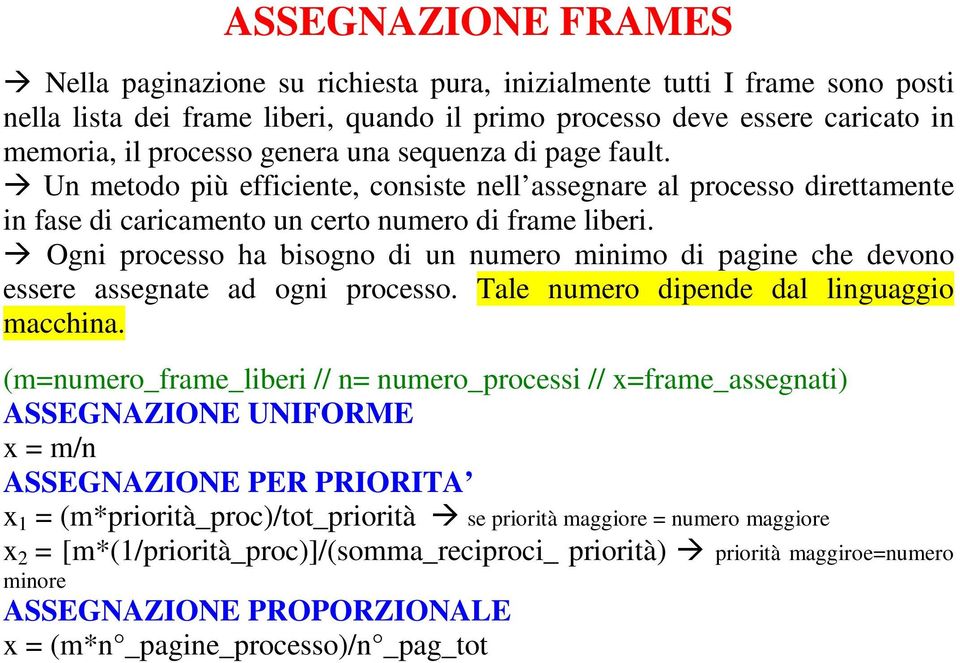 ASSEGNAZIONE FRAMES

→ Nella paginazione su richiesta pura, inizialmente tutti I frame sono posti nella lista dei frame liberi, quando il primo processo deve essere caricato in memoria, il processo genera una sequenza di page fault.
→ Un metodo più efficiente, consiste nell'assegnare al processo direttamente in fase di caricamento un certo numero di frame liberi.
→ Ogni processo ha bisogno di un numero minimo di pagine che devono essere assegnate ad ogni processo. Tale numero dipende dal linguaggio macchina.

(m=numero_frame_liberi // n= numero_processi // x=frame_assegnati)
ASSEGNAZIONE UNIFORME
x = m/n
ASSEGNAZIONE PER PRIORITA'
$x_1$ = (m*priorità_proc)/tot_priorità → se priorità maggiore = numero maggiore
$x_2$ = [m*(1/priorità_proc)]/(somma_reciproci_ priorità) → priorità maggiroe=numero minore
ASSEGNAZIONE PROPORZIONALE
x = (m*n°_pagine_processo)/n°_pag_tot